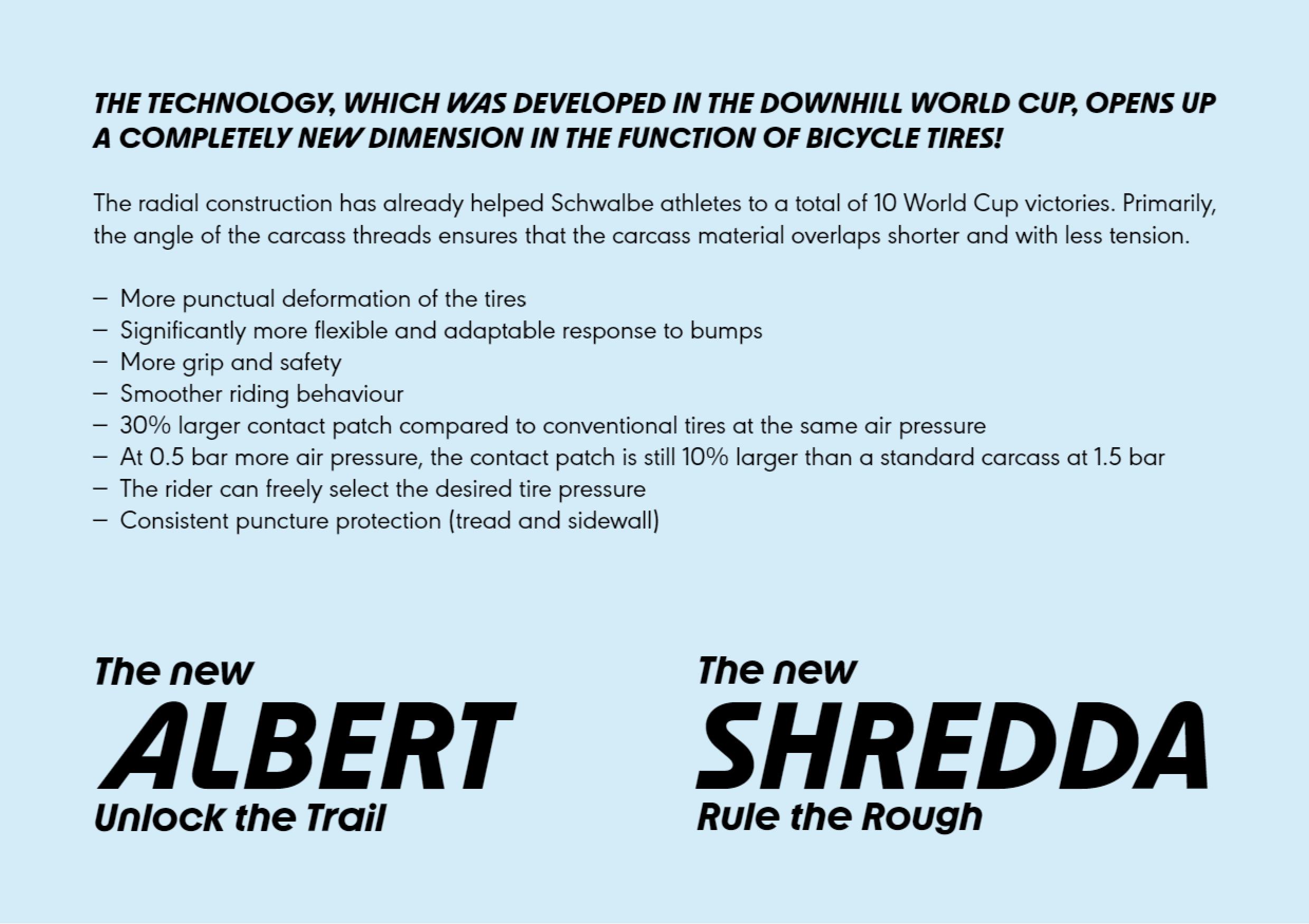 THE TECHNOLOGY, WHICH WAS DEVELOPED IN THE DOWNHILL WORLD CUP, OPENS UP A COMPLETELY NEW DIMENSION IN THE FUNCTION OF BICYCLE TIRES!

The radial construction has already helped Schwalbe athletes to a total of 10 World Cup victories. Primarily, the angle of the carcass threads ensures that the carcass material overlaps shorter and with less tension.

– More punctual deformation of the tires
– Significantly more flexible and adaptable response to bumps
– More grip and safety
– Smoother riding behaviour
– 30% larger contact patch compared to conventional tires at the same air pressure
– At 0.5 bar more air pressure, the contact patch is still 10% larger than a standard carcass at 1.5 bar
– The rider can freely select the desired tire pressure
– Consistent puncture protection (tread and sidewall)

The new
ALBERT
Unlock the Trail

The new
SHREDDA
Rule the Rough